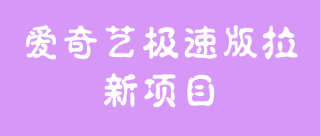 爱奇艺极速版拉新项目